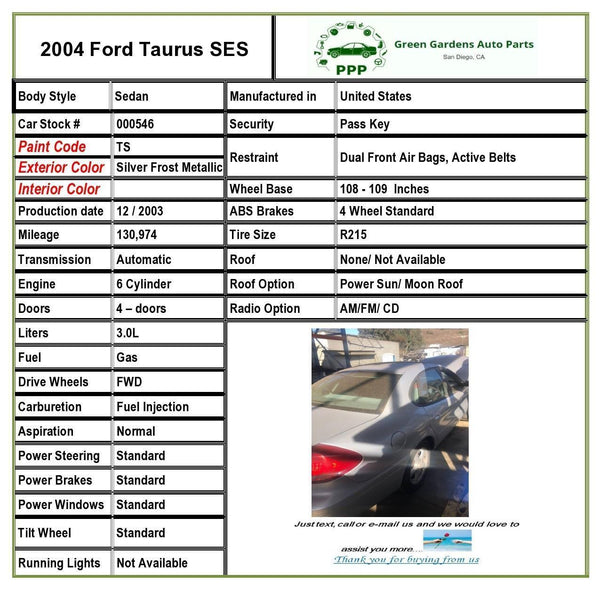 2004 Ford Taurus SES

PPP Green Gardens Auto Parts
San Diego, CA

| Body Style | Sedan | Manufactured in | United States |
|---|---|---|---|
| Car Stock # | 000546 | Security | Pass Key |
| Paint Code | TS | Restraint | Dual Front Air Bags, Active Belts |
| Exterior Color | Silver Frost Metallic | | |
| Interior Color | | Wheel Base | 108 - 109 Inches |
| Production date | 12 / 2003 | ABS Brakes | 4 Wheel Standard |
| Mileage | 130,974 | Tire Size | R215 |
| Transmission | Automatic | Roof | None/ Not Available |
| Engine | 6 Cylinder | Roof Option | Power Sun/ Moon Roof |
| Doors | 4 – doors | Radio Option | AM/FM/ CD |
| Liters | 3.0L | | |
| Fuel | Gas | | |
| Drive Wheels | FWD | | |
| Carburetion | Fuel Injection | | |
| Aspiration | Normal | | |
| Power Steering | Standard | | |
| Power Brakes | Standard | | |
| Power Windows | Standard | | |
| Tilt Wheel | Standard | | |
| Running Lights | Not Available | | |

Just text, call or e-mail us and we would love to assist you more....
Thank you for buying from us